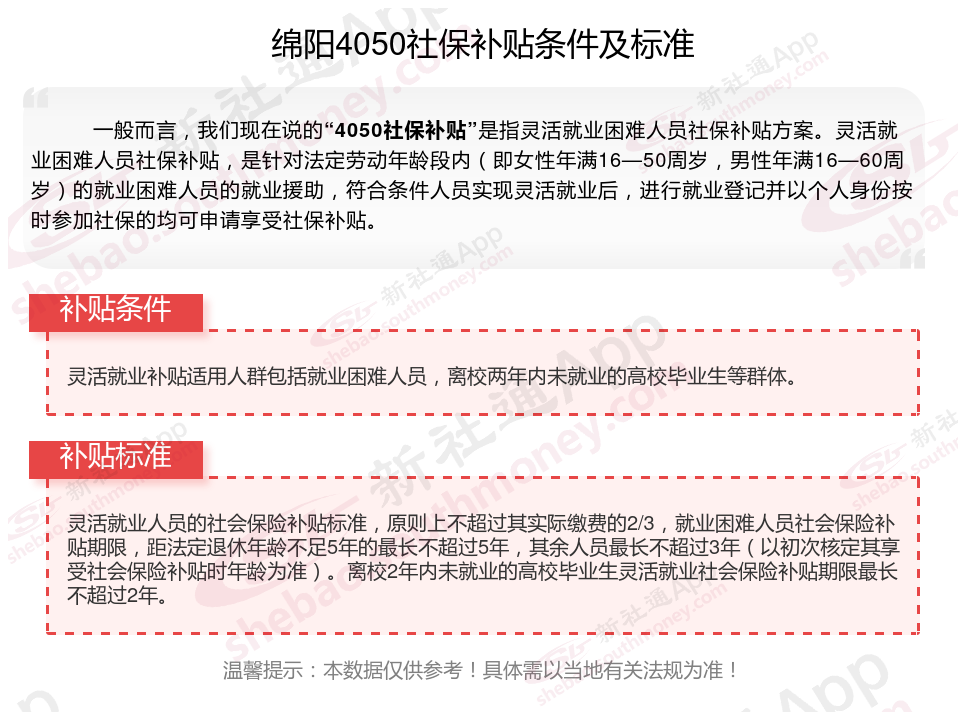 绵阳4050社保补贴条件及标准

一般而言，我们现在说的“4050社保补贴”是指灵活就业困难人员社保补贴方案。灵活就业困难人员社保补贴，是针对法定劳动年龄段内（即女性年满16—50周岁，男性年满16—60周岁）的就业困难人员的就业援助，符合条件人员实现灵活就业后，进行就业登记并以个人身份按时参加社保的均可申请享受社保补贴。

补贴条件

灵活就业补贴适用人群包括就业困难人员，离校两年内未就业的高校毕业生等群体。

补贴标准

灵活就业人员的社会保险补贴标准，原则上不超过其实际缴费的2/3，就业困难人员社会保险补贴期限，距法定退休年龄不足5年的最长不超过5年，其余人员最长不超过3年（以初次核定其享受社会保险补贴时年龄为准）。离校2年内未就业的高校毕业生灵活就业社会保险补贴期限最长不超过2年。

温馨提示：本数据仅供参考！具体需以当地有关法规为准！

新社通App shebao.southmoney.com